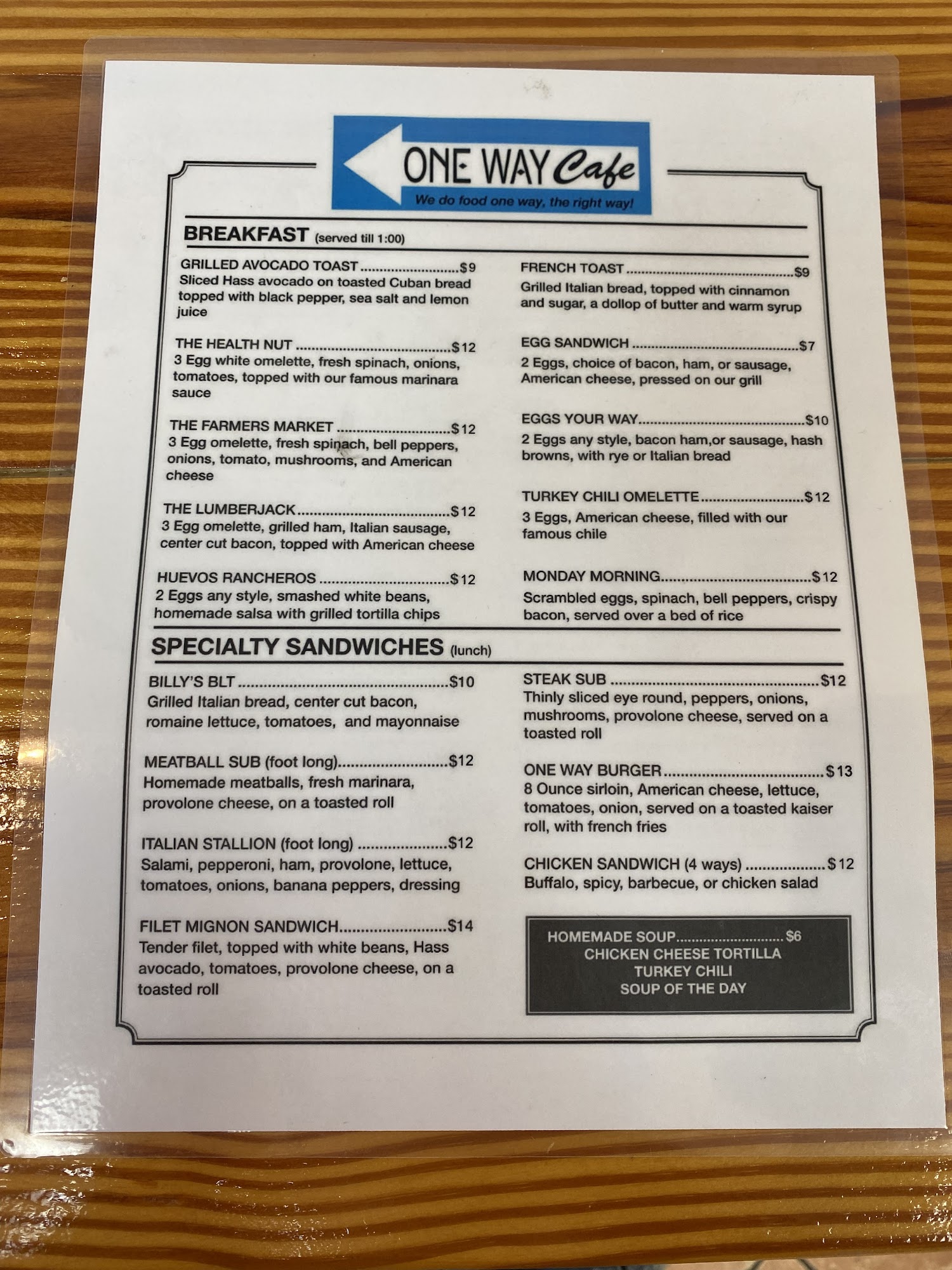 ONE WAY Cafe
We do food one way, the right way!

BREAKFAST (served till 1:00)

GRILLED AVOCADO TOAST $9
Sliced Hass avocado on toasted Cuban bread topped with black pepper, sea salt and lemon juice

THE HEALTH NUT $12
3 Egg white omelette, fresh spinach, onions, tomatoes, topped with our famous marinara sauce

THE FARMERS MARKET $12
3 Egg omelette, fresh spinach, bell peppers, onions, tomato, mushrooms, and American cheese

THE LUMBERJACK $12
3 Egg omelette, grilled ham, Italian sausage, center cut bacon, topped with American cheese

HUEVOS RANCHEROS $12
2 Eggs any style, smashed white beans, homemade salsa with grilled tortilla chips

FRENCH TOAST $9
Grilled Italian bread, topped with cinnamon and sugar, a dollop of butter and warm syrup

EGG SANDWICH $7
2 Eggs, choice of bacon, ham, or sausage, American cheese, pressed on our grill

EGGS YOUR WAY $10
2 Eggs any style, bacon ham,or sausage, hash browns, with rye or Italian bread

TURKEY CHILI OMELETTE $12
3 Eggs, American cheese, filled with our famous chile

MONDAY MORNING $12
Scrambled eggs, spinach, bell peppers, crispy bacon, served over a bed of rice

SPECIALTY SANDWICHES (lunch)

BILLY'S BLT $10
Grilled Italian bread, center cut bacon, romaine lettuce, tomatoes, and mayonnaise

MEATBALL SUB (foot long) $12
Homemade meatballs, fresh marinara, provolone cheese, on a toasted roll

ITALIAN STALLION (foot long) $12
Salami, pepperoni, ham, provolone, lettuce, tomatoes, onions, banana peppers, dressing

FILET MIGNON SANDWICH $14
Tender filet, topped with white beans, Hass avocado, tomatoes, provolone cheese, on a toasted roll

STEAK SUB $12
Thinly sliced eye round, peppers, onions, mushrooms, provolone cheese, served on a toasted roll

ONE WAY BURGER $13
8 Ounce sirloin, American cheese, lettuce, tomatoes, onion, served on a toasted kaiser roll, with french fries

CHICKEN SANDWICH (4 ways) $12
Buffalo, spicy, barbecue, or chicken salad

HOMEMADE SOUP $6
CHICKEN CHEESE TORTILLA
TURKEY CHILI
SOUP OF THE DAY